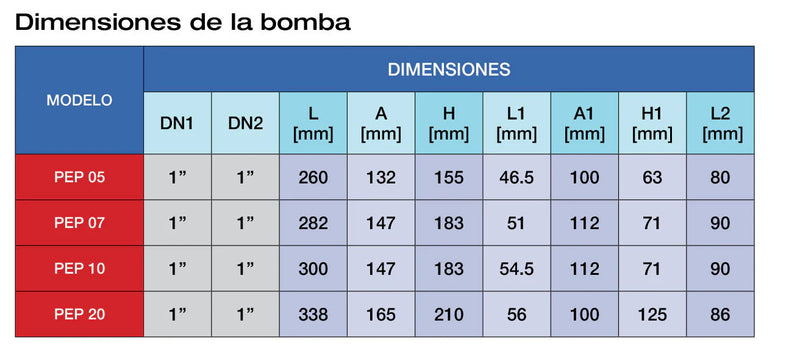 Dimensiones de la bomba

| MODELO | DIMENSIONES | | | | | | | | |
|---|---|---|---|---|---|---|---|---|---|
| | DN1 | DN2 | L [mm] | A [mm] | H [mm] | L1 [mm] | A1 [mm] | H1 [mm] | L2 [mm] |
| PEP 05 | 1” | 1” | 260 | 132 | 155 | 46.5 | 100 | 63 | 80 |
| PEP 07 | 1” | 1” | 282 | 147 | 183 | 51 | 112 | 71 | 90 |
| PEP 10 | 1” | 1” | 300 | 147 | 183 | 54.5 | 112 | 71 | 90 |
| PEP 20 | 1” | 1” | 338 | 165 | 210 | 56 | 100 | 125 | 86 |